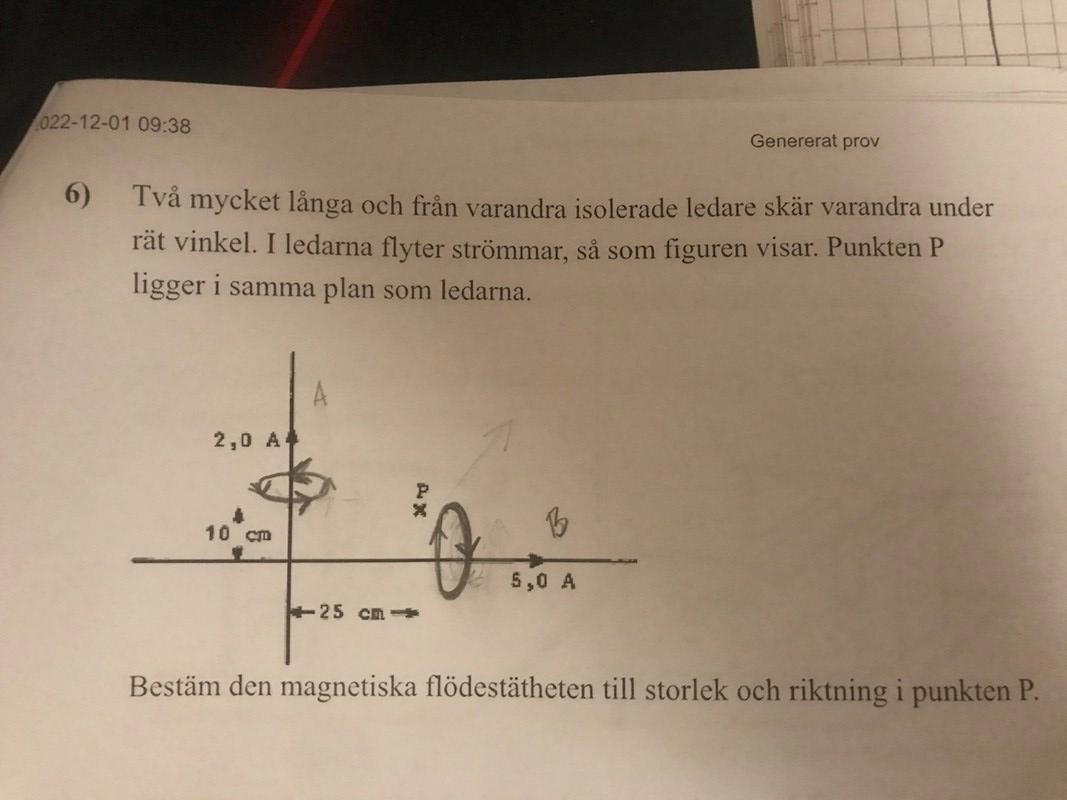 022-12-01 09:38

Genererat prov

6) Två mycket långa och från varandra isolerade ledare skär varandra under rät vinkel. I ledarna flyter strömmar, så som figuren visar. Punkten P ligger i samma plan som ledarna.

A

2,0 A

P

10 cm

B

5,0 A

25 cm

Bestäm den magnetiska flödestätheten till storlek och riktning i punkten P.